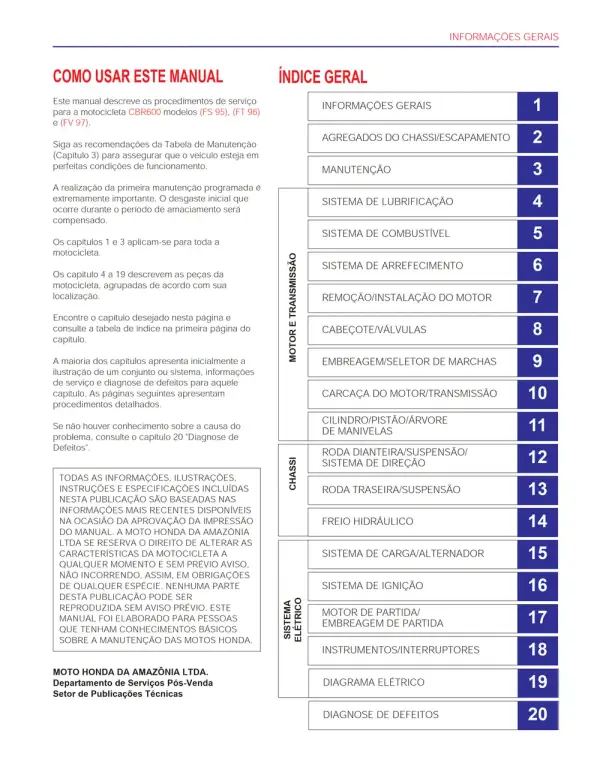 INFORMAÇÕES GERAIS

COMO USAR ESTE MANUAL

Este manual descreve os procedimentos de serviço para a motocicleta CBR600 modelos (FS 95), (FT 96) e (FV 97).

Siga as recomendações da Tabela de Manutenção (Capítulo 3) para assegurar que o veículo esteja em perfeitas condições de funcionamento.

A realização da primeira manutenção programada é extremamente importante. O desgaste inicial que ocorre durante o período de amaciamento será compensado.

Os capítulos 1 e 3 aplicam-se para toda a motocicleta.

Os capítulo 4 a 19 descrevem as peças da motocicleta, agrupadas de acordo com sua localização.

Encontre o capítulo desejado nesta página e consulte a tabela de índice na primeira página do capítulo.

A maioria dos capítulos apresenta inicialmente a ilustração de um conjunto ou sistema, informações de serviço e diagnose de defeitos para aquele capítulo. As páginas seguintes apresentam procedimentos detalhados.

Se não houver conhecimento sobre a causa do problema, consulte o capítulo 20 "Diagnose de Defeitos".

TODAS AS INFORMAÇÕES, ILUSTRAÇÕES, INSTRUÇÕES E ESPECIFICAÇÕES INCLUÍDAS NESTA PUBLICAÇÃO SÃO BASEADAS NAS INFORMAÇÕES MAIS RECENTES DISPONÍVEIS NA OCASIÃO DA APROVAÇÃO DA IMPRESSÃO DO MANUAL. A MOTO HONDA DA AMAZÔNIA LTDA SE RESERVA O DIREITO DE ALTERAR AS CARACTERÍSTICAS DA MOTOCICLETA A QUALQUER MOMENTO E SEM PRÉVIO AVISO, NÃO INCORRENDO, ASSIM, EM OBRIGAÇÕES DE QUALQUER ESPÉCIE. NENHUMA PARTE DESTA PUBLICAÇÃO PODE SER REPRODUZIDA SEM AVISO PRÉVIO. ESTE MANUAL FOI ELABORADO PARA PESSOAS QUE TENHAM CONHECIMENTOS BÁSICOS SOBRE A MANUTENÇÃO DAS MOTOS HONDA.

MOTO HONDA DA AMAZÔNIA LTDA.
Departamento de Serviços Pós-Venda
Setor de Publicações Técnicas

ÍNDICE GERAL

INFORMAÇÕES GERAIS 1
AGREGADOS DO CHASSI/ESCAPAMENTO 2
MANUTENÇÃO 3

MOTOR E TRANSMISSÃO
SISTEMA DE LUBRIFICAÇÃO 4
SISTEMA DE COMBUSTÍVEL 5
SISTEMA DE ARREFECIMENTO 6
REMOÇÃO/INSTALAÇÃO DO MOTOR 7
CABEÇOTE/VÁLVULAS 8
EMBREAGEM/SELETOR DE MARCHAS 9
CARCAÇA DO MOTOR/TRANSMISSÃO 10
CILINDRO/PISTÃO/ÁRVORE DE MANIVELAS 11

CHASSI
RODA DIANTEIRA/SUSPENSÃO/ SISTEMA DE DIREÇÃO 12
RODA TRASEIRA/SUSPENSÃO 13
FREIO HIDRÁULICO 14

SISTEMA ELÉTRICO
SISTEMA DE CARGA/ALTERNADOR 15
SISTEMA DE IGNIÇÃO 16
MOTOR DE PARTIDA/ EMBREAGEM DE PARTIDA 17
INSTRUMENTOS/INTERRUPTORES 18
DIAGRAMA ELÉTRICO 19

DIAGNOSE DE DEFEITOS 20